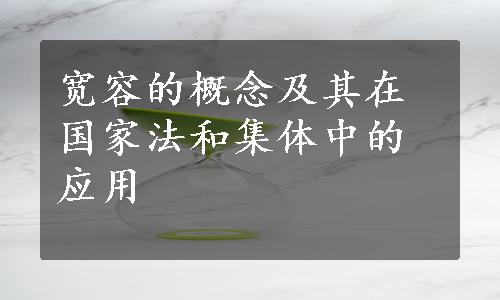 宽容的概念及其在国家法和集体中的应用